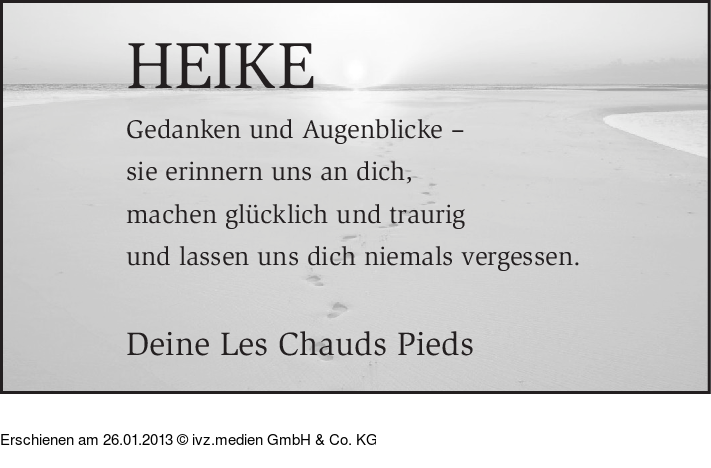 HEIKE

Gedanken und Augenblicke –
sie erinnern uns an dich,
machen glücklich und traurig
und lassen uns dich niemals vergessen.

Deine Les Chauds Pieds

Erschienen am 26.01.2013 © ivz.medien GmbH & Co. KG